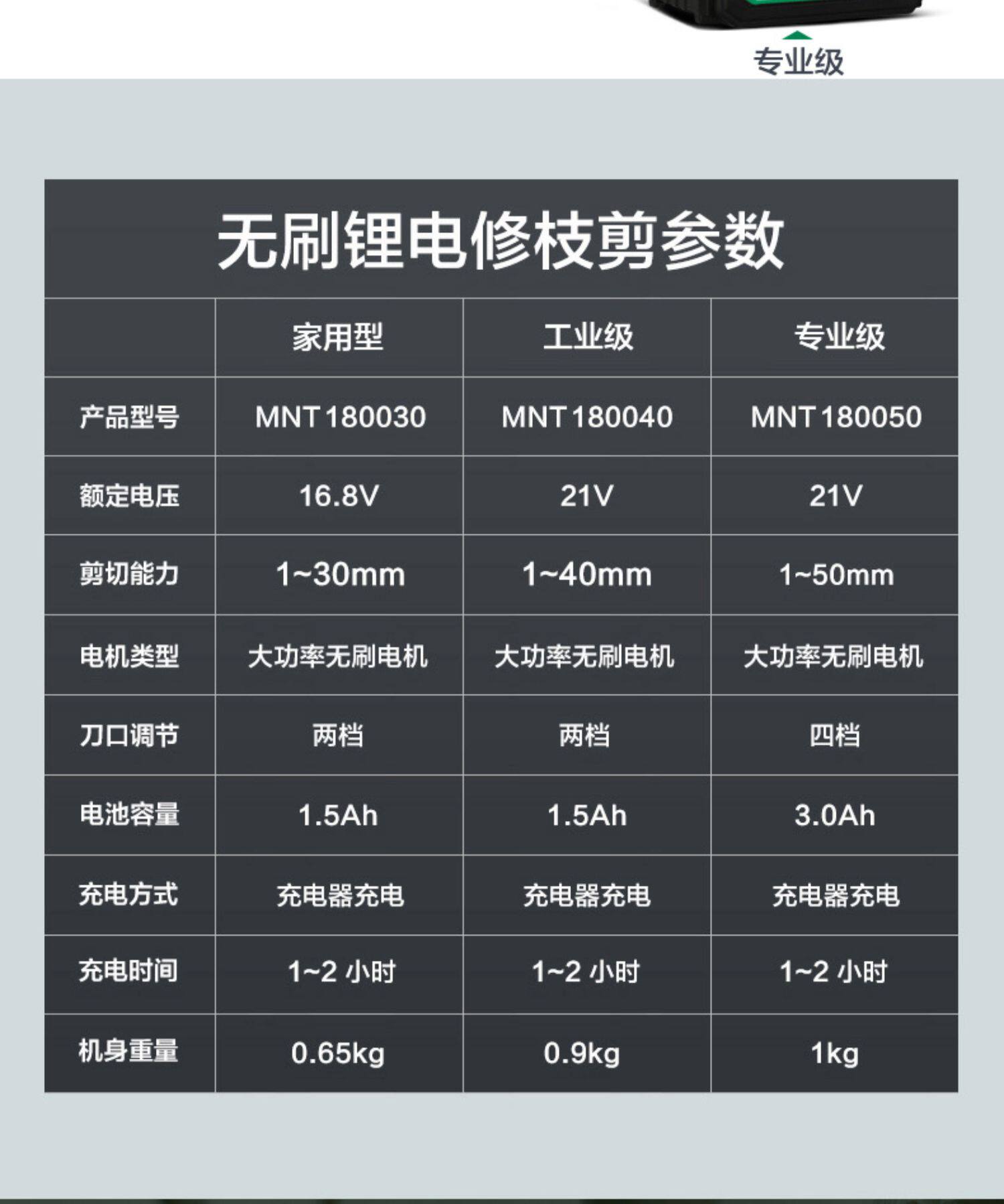 专业级

无刷锂电修枝剪参数

| | 家用型 | 工业级 | 专业级 |
|---|---|---|---|
| 产品型号 | MNT180030 | MNT180040 | MNT180050 |
| 额定电压 | 16.8V | 21V | 21V |
| 剪切能力 | 1~30mm | 1~40mm | 1~50mm |
| 电机类型 | 大功率无刷电机 | 大功率无刷电机 | 大功率无刷电机 |
| 刀口调节 | 两档 | 两档 | 四档 |
| 电池容量 | 1.5Ah | 1.5Ah | 3.0Ah |
| 充电方式 | 充电器充电 | 充电器充电 | 充电器充电 |
| 充电时间 | 1~2 小时 | 1~2 小时 | 1~2 小时 |
| 机身重量 | 0.65kg | 0.9kg | 1kg |